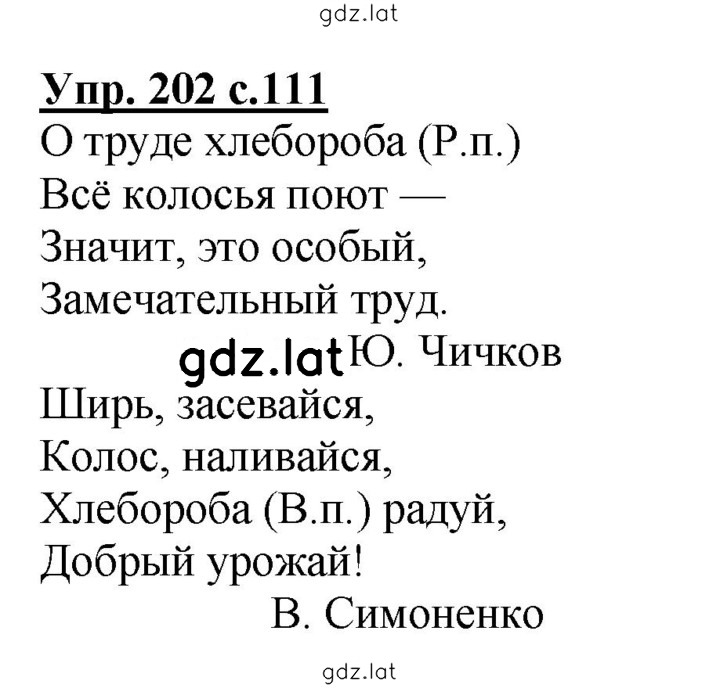 gdz.lat

Упр. 202 с.111

О труде хлебороба (Р.п.)
Всё колосья поют —
Значит, это особый,
Замечательный труд.

gdz.lat Ю. Чичков

Ширь, засевайся,
Колос, наливайся,
Хлебороба (В.п.) радуй,
Добрый урожай!

В. Симоненко

gdz.lat